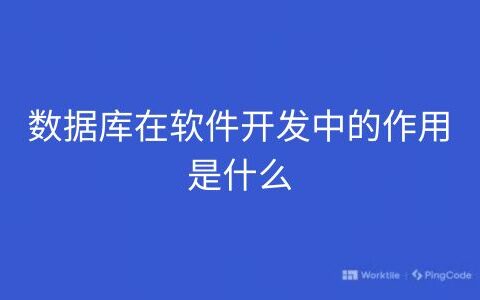 数据库在软件开发中的作用是什么

Worktile | PingCode